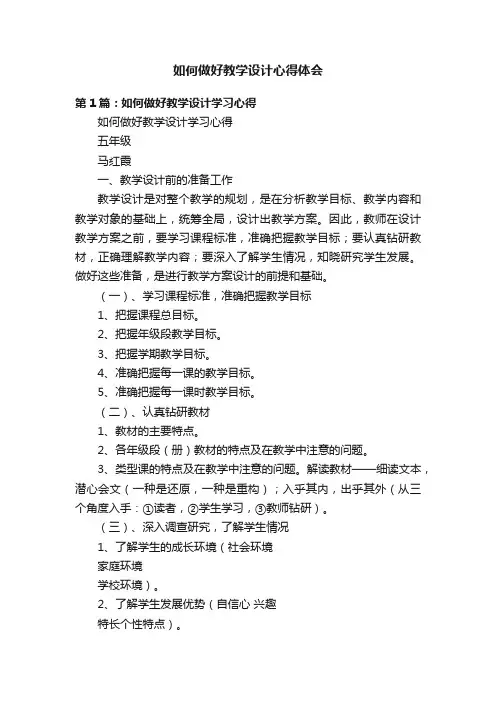 如何做好教学设计心得体会

第1篇：如何做好教学设计学习心得

如何做好教学设计学习心得

五年级

马红霞

一、教学设计前的准备工作

教学设计是对整个教学的规划，是在分析教学目标、教学内容和教学对象的基础上，统筹全局，设计出教学方案。因此，教师在设计教学方案之前，要学习课程标准，准确把握教学目标；要认真钻研教材，正确理解教学内容；要深入了解学生情况，知晓研究学生发展。做好这些准备，是进行教学方案设计的前提和基础。

（一）、学习课程标准，准确把握教学目标

1、把握课程总目标。

2、把握年级段教学目标。

3、把握学期教学目标。

4、准确把握每一课的教学目标。

5、准确把握每一课时教学目标。

（二）、认真钻研教材

1、教材的主要特点。

2、各年级段（册）教材的特点及在教学中注意的问题。

3、类型课的特点及在教学中注意的问题。解读教材——细读文本，潜心会文（一种是还原，一种是重构）；入乎其内，出乎其外（从三个角度入手：①读者，②学生学习，③教师钻研）。

（三）、深入调查研究，了解学生情况

1、了解学生的成长环境（社会环境

家庭环境

学校环境）。

2、了解学生发展优势（自信心 兴趣

特长个性特点）。